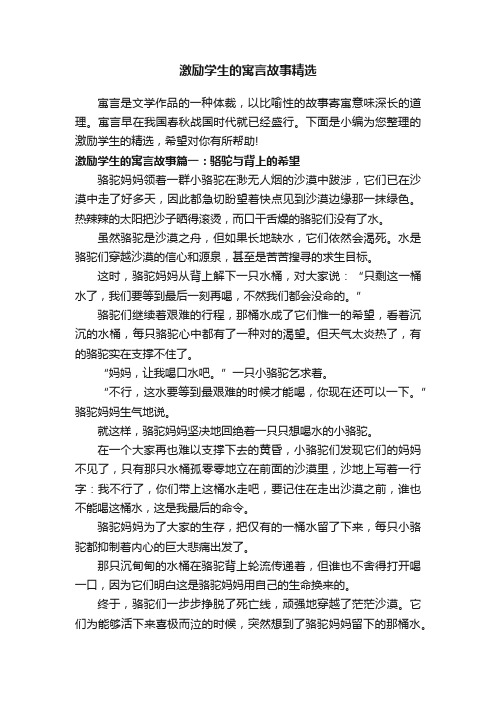 激励学生的寓言故事精选

寓言是文学作品的一种体裁，以比喻性的故事寄寓意味深长的道理。寓言早在我国春秋战国时代就已经盛行。下面是小编为您整理的激励学生的精选，希望对你有所帮助!

激励学生的寓言故事篇一：骆驼与背上的希望

骆驼妈妈领着一群小骆驼在渺无人烟的沙漠中跋涉，它们已在沙漠中走了好多天，因此都急切盼望着快点见到沙漠边缘那一抹绿色。热辣辣的太阳把沙子晒得滚烫，而口干舌燥的骆驼们没有了水。

虽然骆驼是沙漠之舟，但如果长地缺水，它们依然会渴死。水是骆驼们穿越沙漠的信心和源泉，甚至是苦苦搜寻的求生目标。

这时，骆驼妈妈从背上解下一只水桶，对大家说：“只剩这一桶水了，我们要等到最后一刻再喝，不然我们都会没命的。”

骆驼们继续着艰难的行程，那桶水成了它们惟一的希望，看着沉沉的水桶，每只骆驼心中都有了一种对的渴望。但天气太炎热了，有的骆驼实在支撑不住了。

“妈妈，让我喝口水吧。”一只小骆驼乞求着。

“不行，这水要等到最艰难的时候才能喝，你现在还可以一下。”骆驼妈妈生气地说。

就这样，骆驼妈妈坚决地回绝着一只只想喝水的小骆驼。

在一个大家再也难以支撑下去的黄昏，小骆驼们发现它们的妈妈不见了，只有那只水桶孤零零地立在前面的沙漠里，沙地上写着一行字：我不行了，你们带上这桶水走吧，要记住在走出沙漠之前，谁也不能喝这桶水，这是我最后的命令。

骆驼妈妈为了大家的生存，把仅有的一桶水留了下来，每只小骆驼都抑制着内心的巨大悲痛出发了。

那只沉甸甸的水桶在骆驼背上轮流传递着，但谁也不舍得打开喝一口，因为它们明白这是骆驼妈妈用自己的生命换来的。

终于，骆驼们一步步挣脱了死亡线，顽强地穿越了茫茫沙漠。它们为能够活下来喜极而泣的时候，突然想到了骆驼妈妈留下的那桶水。